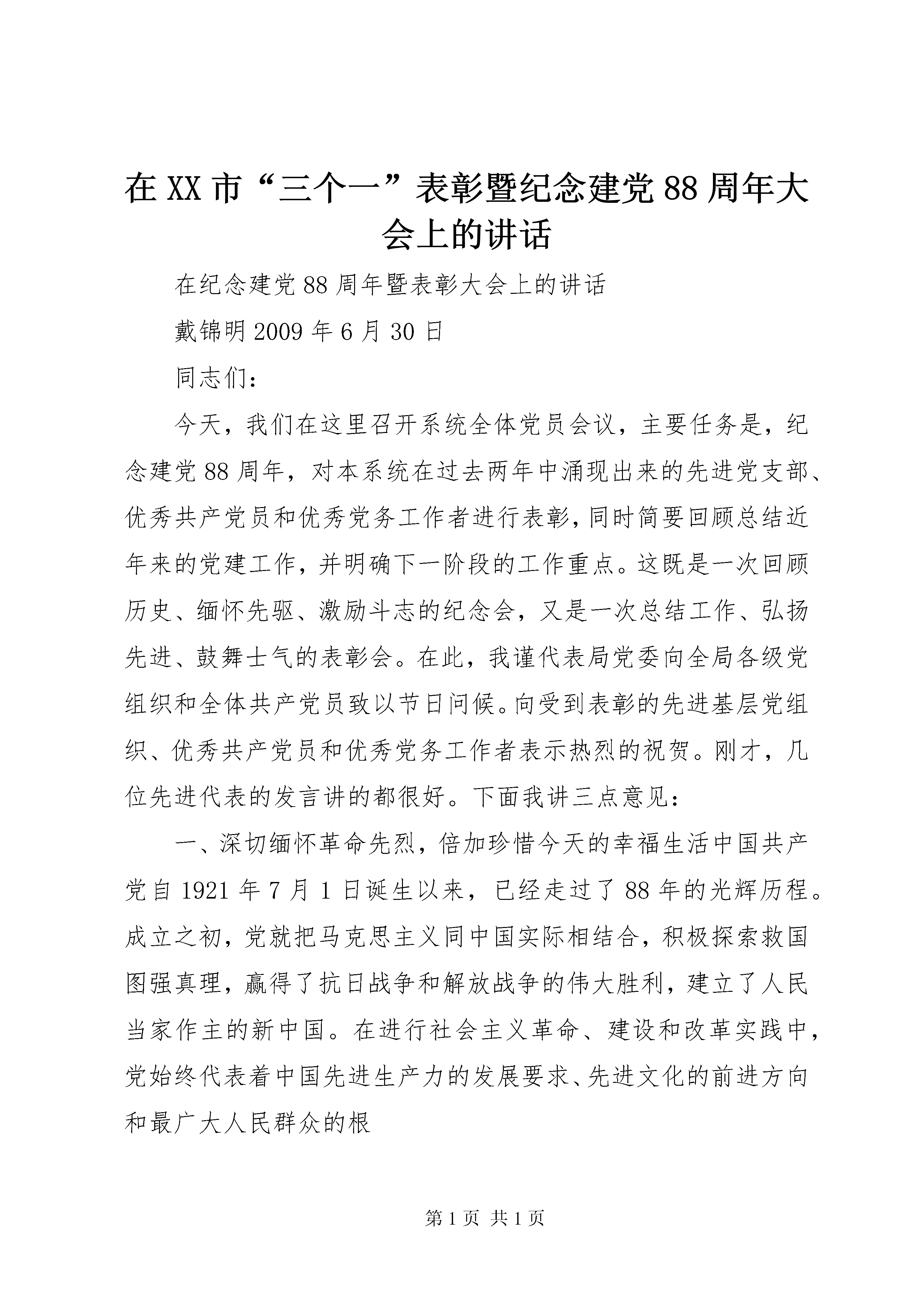 在XX市“三个一”表彰暨纪念建党88周年大会上的讲话

在纪念建党88周年暨表彰大会上的讲话

戴锦明2009年6月30日

同志们：

今天，我们在这里召开系统全体党员会议，主要任务是，纪念建党88周年，对本系统在过去两年中涌现出来的先进党支部、优秀共产党员和优秀党务工作者进行表彰，同时简要回顾总结近年来的党建工作，并明确下一阶段的工作重点。这既是一次回顾历史、缅怀先驱、激励斗志的纪念会，又是一次总结工作、弘扬先进、鼓舞士气的表彰会。在此，我谨代表局党委向全局各级党组织和全体共产党员致以节日问候。向受到表彰的先进基层党组织、优秀共产党员和优秀党务工作者表示热烈的祝贺。刚才，几位先进代表的发言讲的都很好。下面我讲三点意见：

一、深切缅怀革命先烈，倍加珍惜今天的幸福生活中国共产党自1921年7月1日诞生以来，已经走过了88年的光辉历程。成立之初，党就把马克思主义同中国实际相结合，积极探索救国图强真理，赢得了抗日战争和解放战争的伟大胜利，建立了人民当家作主的新中国。在进行社会主义革命、建设和改革实践中，党始终代表着中国先进生产力的发展要求、先进文化的前进方向和最广大人民群众的根

第1页 共1页